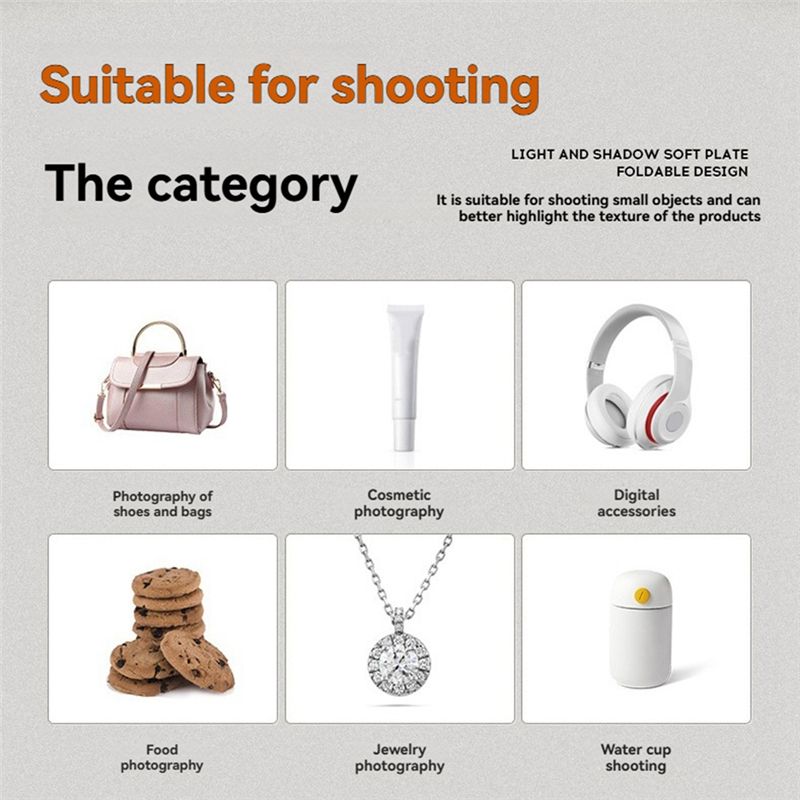 Suitable for shooting

The category

LIGHT AND SHADOW SOFT PLATE
FOLDABLE DESIGN

It is suitable for shooting small objects and can better highlight the texture of the products

Photography of shoes and bags

Cosmetic photography

Digital accessories

Food photography

Jewelry photography

Water cup shooting